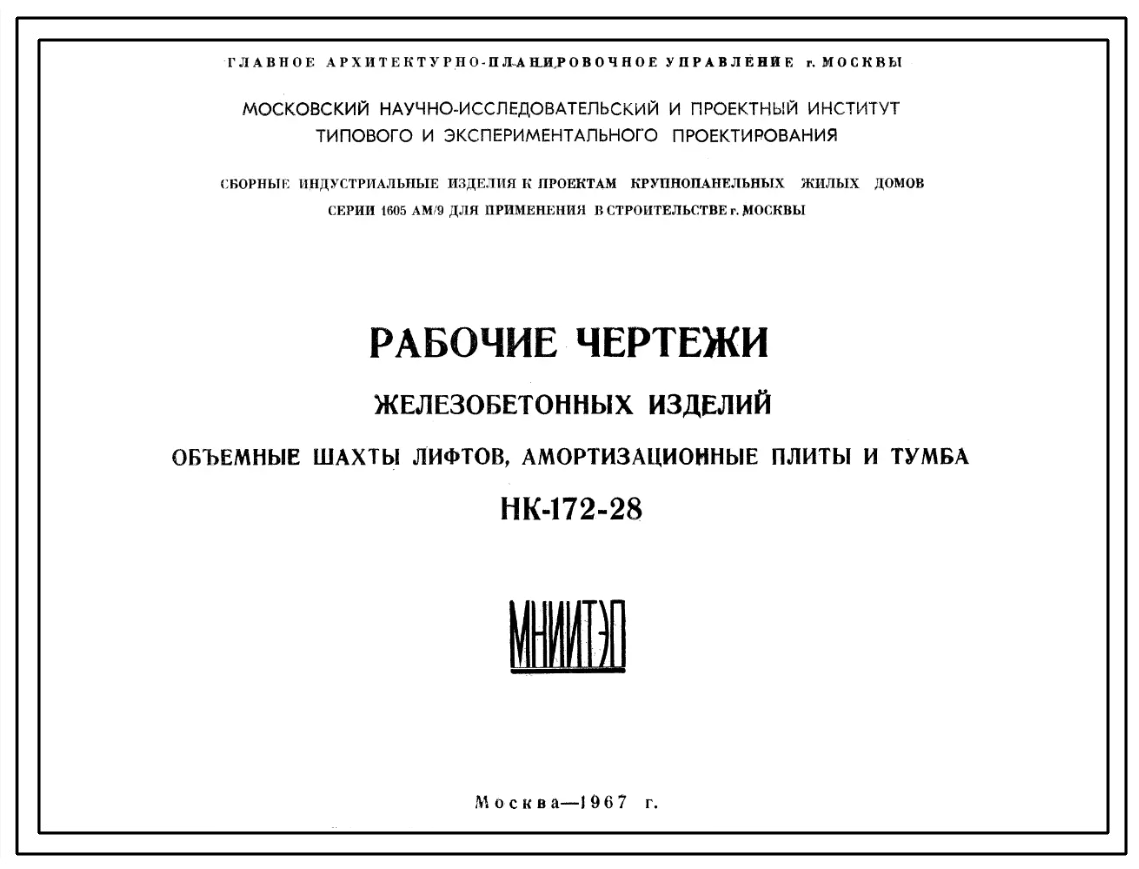 ГЛАВНОЕ АРХИТЕКТУРНО-ПЛАНИРОВОЧНОЕ УПРАВЛЕНИЕ г. МОСКВЫ

МОСКОВСКИЙ НАУЧНО-ИССЛЕДОВАТЕЛЬСКИЙ И ПРОЕКТНЫЙ ИНСТИТУТ ТИПОВОГО И ЭКСПЕРИМЕНТАЛЬНОГО ПРОЕКТИРОВАНИЯ

СБОРНЫЕ ИНДУСТРИАЛЬНЫЕ ИЗДЕЛИЯ К ПРОЕКТАМ КРУПНОПАНЕЛЬНЫХ ЖИЛЫХ ДОМОВ СЕРИИ 1605 АМ/9 ДЛЯ ПРИМЕНЕНИЯ В СТРОИТЕЛЬСТВЕ г. МОСКВЫ

РАБОЧИЕ ЧЕРТЕЖИ

ЖЕЛЕЗОБЕТОННЫХ ИЗДЕЛИЙ

ОБЪЕМНЫЕ ШАХТЫ ЛИФТОВ, АМОРТИЗАЦИОННЫЕ ПЛИТЫ И ТУМБА

НК-172-28

МНИИТЭП

Москва—1967 г.